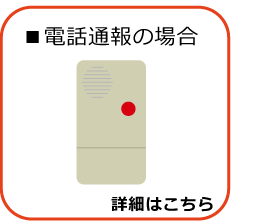 ■電話通報の場合

詳細はこちら